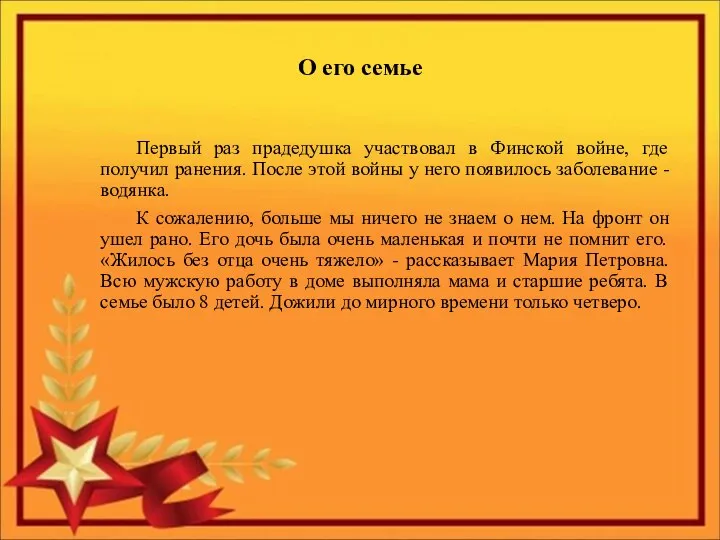 О его семье

Первый раз прадедушка участвовал в Финской войне, где получил ранения. После этой войны у него появилось заболевание - водянка.

К сожалению, больше мы ничего не знаем о нем. На фронт он ушел рано. Его дочь была очень маленькая и почти не помнит его. «Жилось без отца очень тяжело» - рассказывает Мария Петровна. Всю мужскую работу в доме выполняла мама и старшие ребята. В семье было 8 детей. Дожили до мирного времени только четверо.